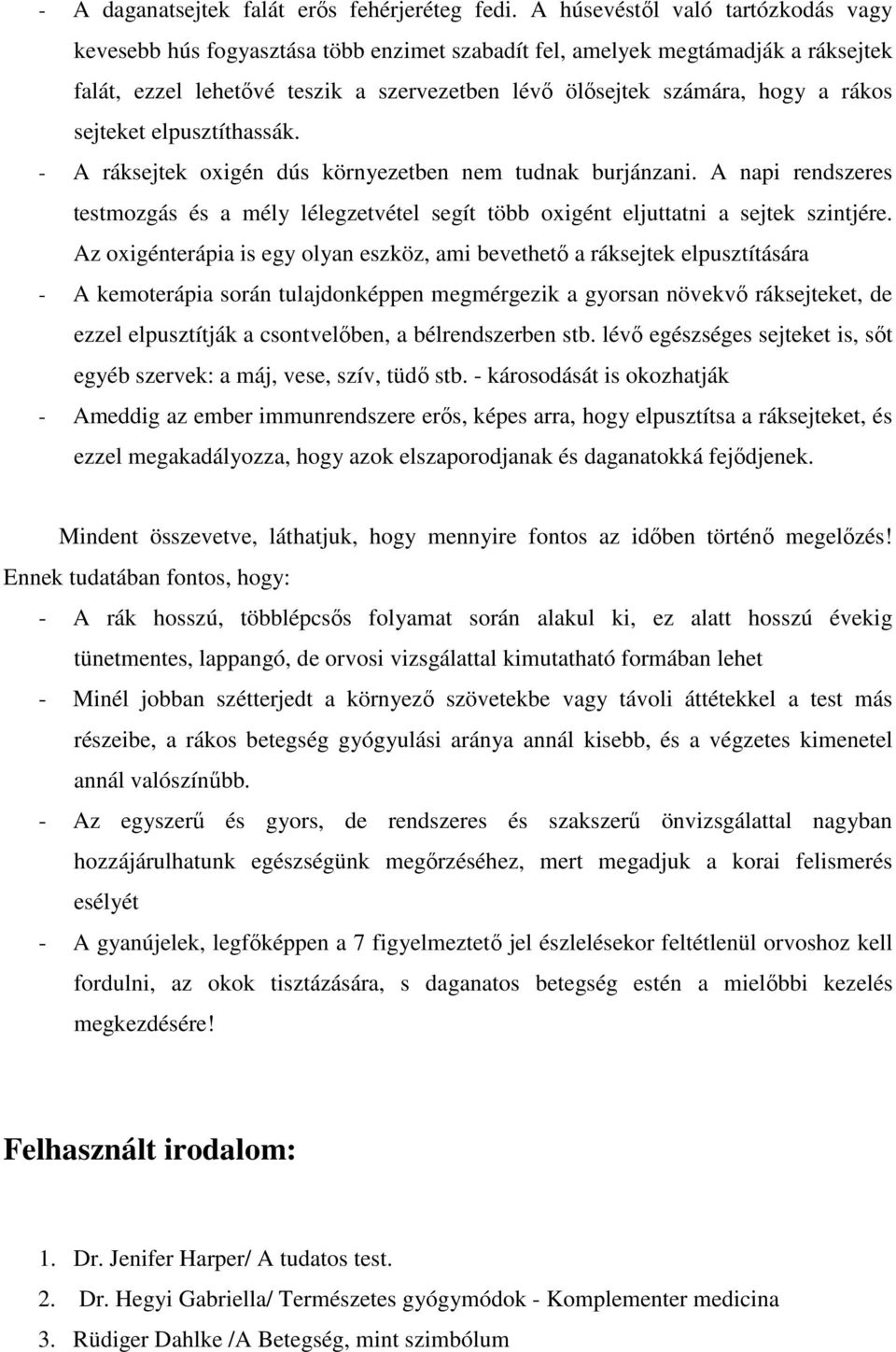 - A daganatsejtek falát erős fehérjeréteg fedi. A húsevéstől való tartózkodás vagy kevesebb hús fogyasztása több enzimet szabadít fel, amelyek megtámadják a ráksejtek falát, ezzel lehetővé teszik a szervezetben lévő ölősejtek számára, hogy a rákos sejteket elpusztíthassák.

- A ráksejtek oxigén dús környezetben nem tudnak burjánzani. A napi rendszeres testmozgás és a mély lélegzetvétel segít több oxigént eljuttatni a sejtek szintjére. Az oxigénterápia is egy olyan eszköz, ami bevethető a ráksejtek elpusztítására

- A kemoterápia során tulajdonképpen megmérgezik a gyorsan növekvő ráksejteket, de ezzel elpusztítják a csontvelőben, a bélrendszerben stb. lévő egészséges sejteket is, sőt egyéb szervek: a máj, vese, szív, tüdő stb. - károsodását is okozhatják

- Ameddig az ember immunrendszere erős, képes arra, hogy elpusztítsa a ráksejteket, és ezzel megakadályozza, hogy azok elszaporodjanak és daganatokká fejődjenek.

Mindent összevetve, láthatjuk, hogy mennyire fontos az időben történő megelőzés! Ennek tudatában fontos, hogy:

- A rák hosszú, többlépcsős folyamat során alakul ki, ez alatt hosszú évekig tünetmentes, lappangó, de orvosi vizsgálattal kimutatható formában lehet

- Minél jobban szétterjedt a környező szövetekbe vagy távoli áttétekkel a test más részeibe, a rákos betegség gyógyulási aránya annál kisebb, és a végzetes kimenetel annál valószínűbb.

- Az egyszerű és gyors, de rendszeres és szakszerű önvizsgálattal nagyban hozzájárulhatunk egészségünk megőrzéséhez, mert megadjuk a korai felismerés esélyét

- A gyanújelek, legfőképpen a 7 figyelmeztető jel észlelésekor feltétlenül orvoshoz kell fordulni, az okok tisztázására, s daganatos betegség estén a mielőbbi kezelés megkezdésére!

Felhasznált irodalom:

1. Dr. Jenifer Harper/ A tudatos test.
2. Dr. Hegyi Gabriella/ Természetes gyógymódok - Komplementer medicina
3. Rüdiger Dahlke /A Betegség, mint szimbólum